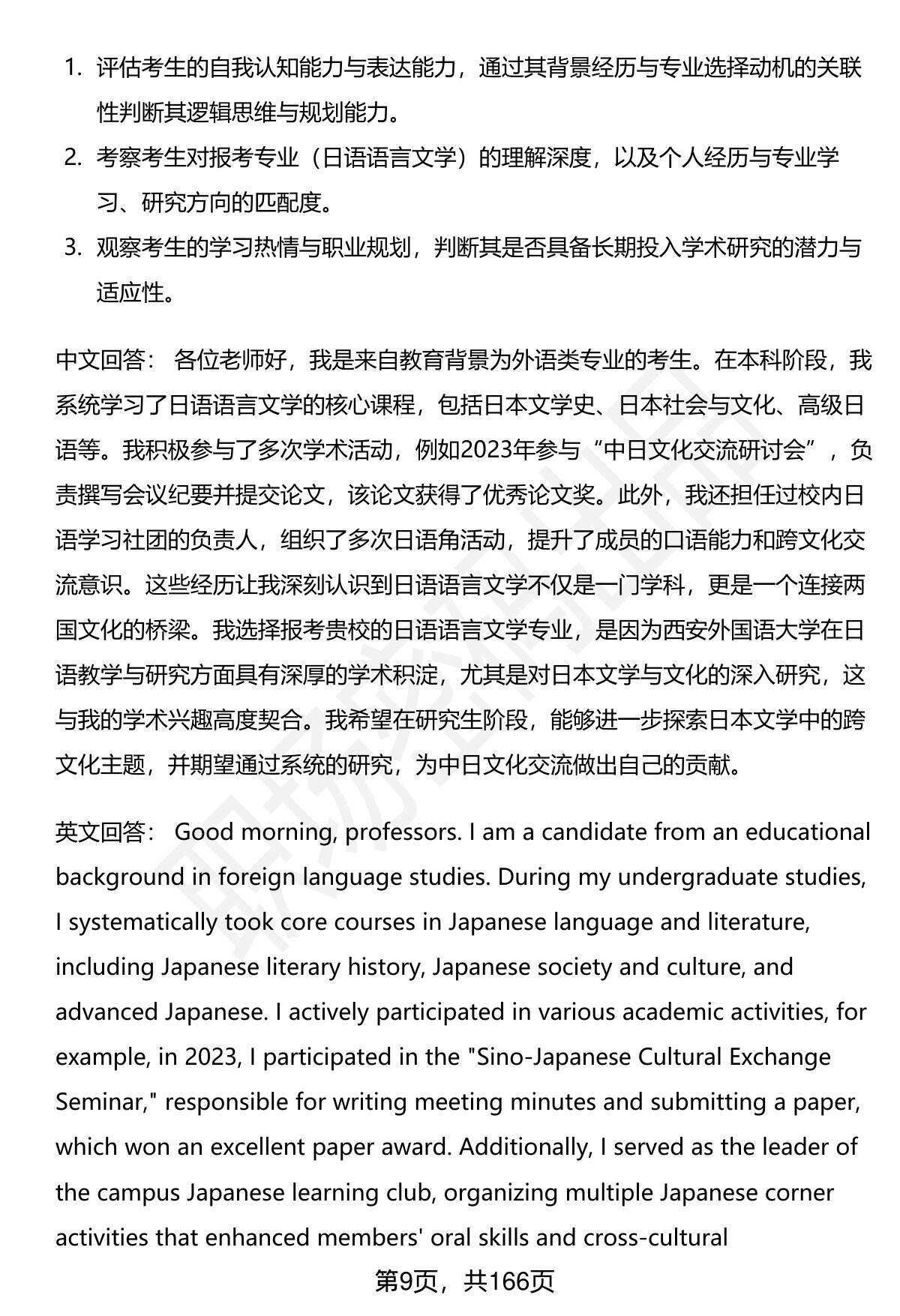 1. 评估考生的自我认知能力与表达能力，通过其背景经历与专业选择动机的关联性判断其逻辑思维与规划能力。
2. 考察考生对报考专业（日语语言文学）的理解深度，以及个人经历与专业学习、研究方向的匹配度。
3. 观察考生的学习热情与职业规划，判断其是否具备长期投入学术研究的潜力与适应性。

中文回答： 各位老师好，我是来自教育背景为外语类专业的考生。在本科阶段，我系统学习了日语语言文学的核心课程，包括日本文学史、日本社会与文化、高级日语等。我积极参与了多次学术活动，例如2023年参与“中日文化交流研讨会”，负责撰写会议纪要并提交论文，该论文获得了优秀论文奖。此外，我还担任过校内日语学习社团的负责人，组织了多次日语角活动，提升了成员的口语能力和跨文化交流意识。这些经历让我深刻认识到日语语言文学不仅是一门学科，更是一个连接两国文化的桥梁。我选择报考贵校的日语语言文学专业，是因为西安外国语大学在日语教学与研究方面具有深厚的学术积淀，尤其是对日本文学与文化的深入研究，这与我的学术兴趣高度契合。我希望在研究生阶段，能够进一步探索日本文学中的跨文化主题，并期望通过系统的研究，为中日文化交流做出自己的贡献。

英文回答： Good morning, professors. I am a candidate from an educational background in foreign language studies. During my undergraduate studies, I systematically took core courses in Japanese language and literature, including Japanese literary history, Japanese society and culture, and advanced Japanese. I actively participated in various academic activities, for example, in 2023, I participated in the "Sino-Japanese Cultural Exchange Seminar," responsible for writing meeting minutes and submitting a paper, which won an excellent paper award. Additionally, I served as the leader of the campus Japanese learning club, organizing multiple Japanese corner activities that enhanced members' oral skills and cross-cultural

第9页，共166页